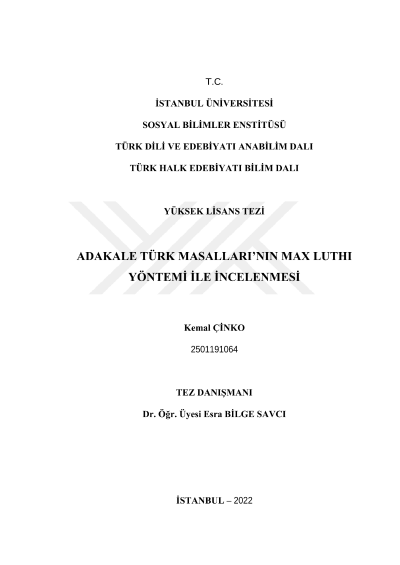 T.C.

İSTANBUL ÜNİVERSİTESİ

SOSYAL BİLİMLER ENSTİTÜSÜ

TÜRK DİLİ VE EDEBİYATI ANABİLİM DALI

TÜRK HALK EDEBİYATI BİLİM DALI

YÜKSEK LİSANS TEZİ

ADAKALE TÜRK MASALLARI'NIN MAX LUTHI YÖNTEMİ İLE İNCELENMESİ

Kemal ÇİNKO

2501191064

TEZ DANIŞMANI

Dr. Öğr. Üyesi Esra BİLGE SAVCI

İSTANBUL – 2022